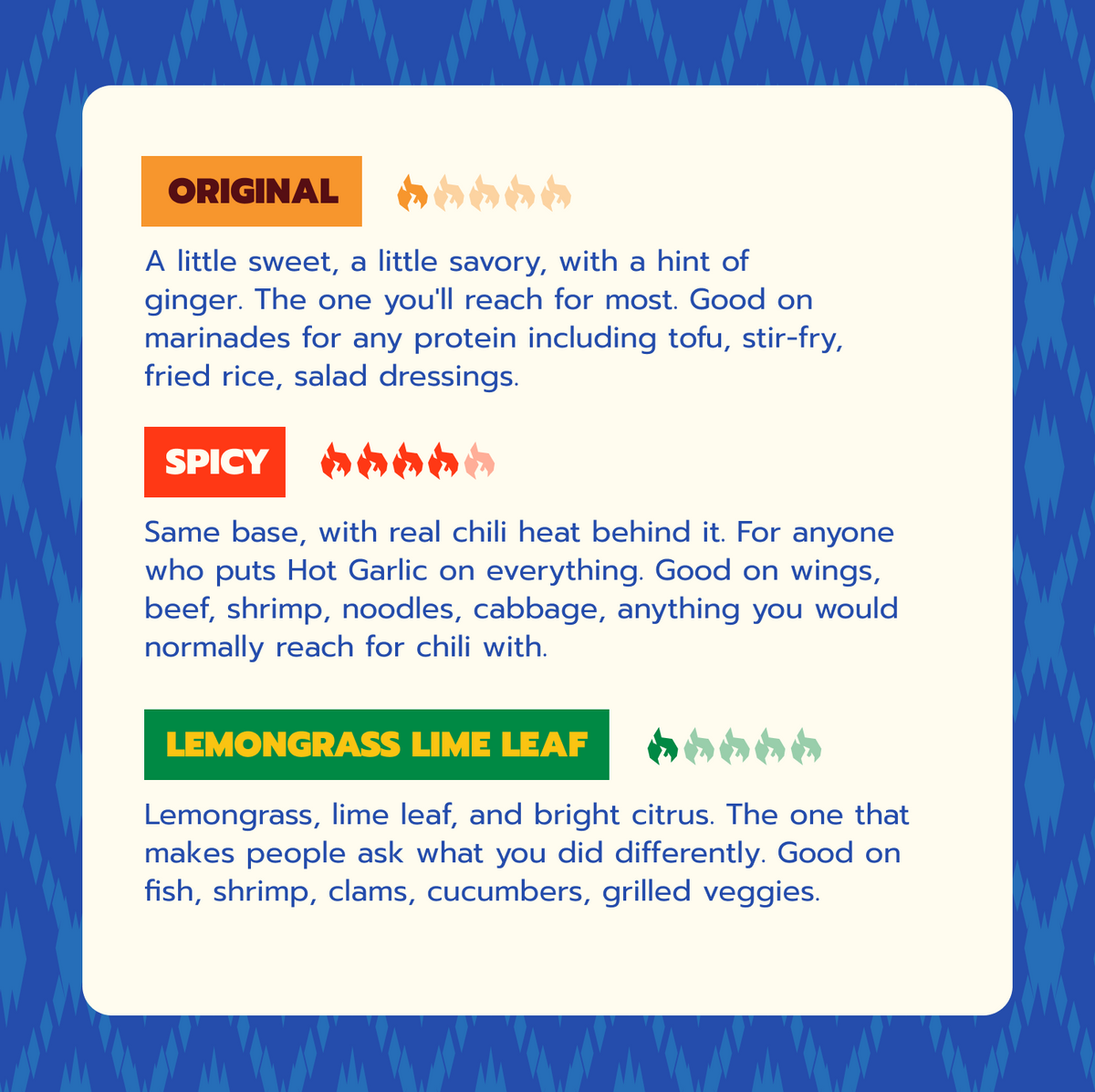 ORIGINAL

A little sweet, a little savory, with a hint of ginger. The one you'll reach for most. Good on marinades for any protein including tofu, stir-fry, fried rice, salad dressings.

SPICY

Same base, with real chili heat behind it. For anyone who puts Hot Garlic on everything. Good on wings, beef, shrimp, noodles, cabbage, anything you would normally reach for chili with.

LEMONGRASS LIME LEAF

Lemongrass, lime leaf, and bright citrus. The one that makes people ask what you did differently. Good on fish, shrimp, clams, cucumbers, grilled veggies.